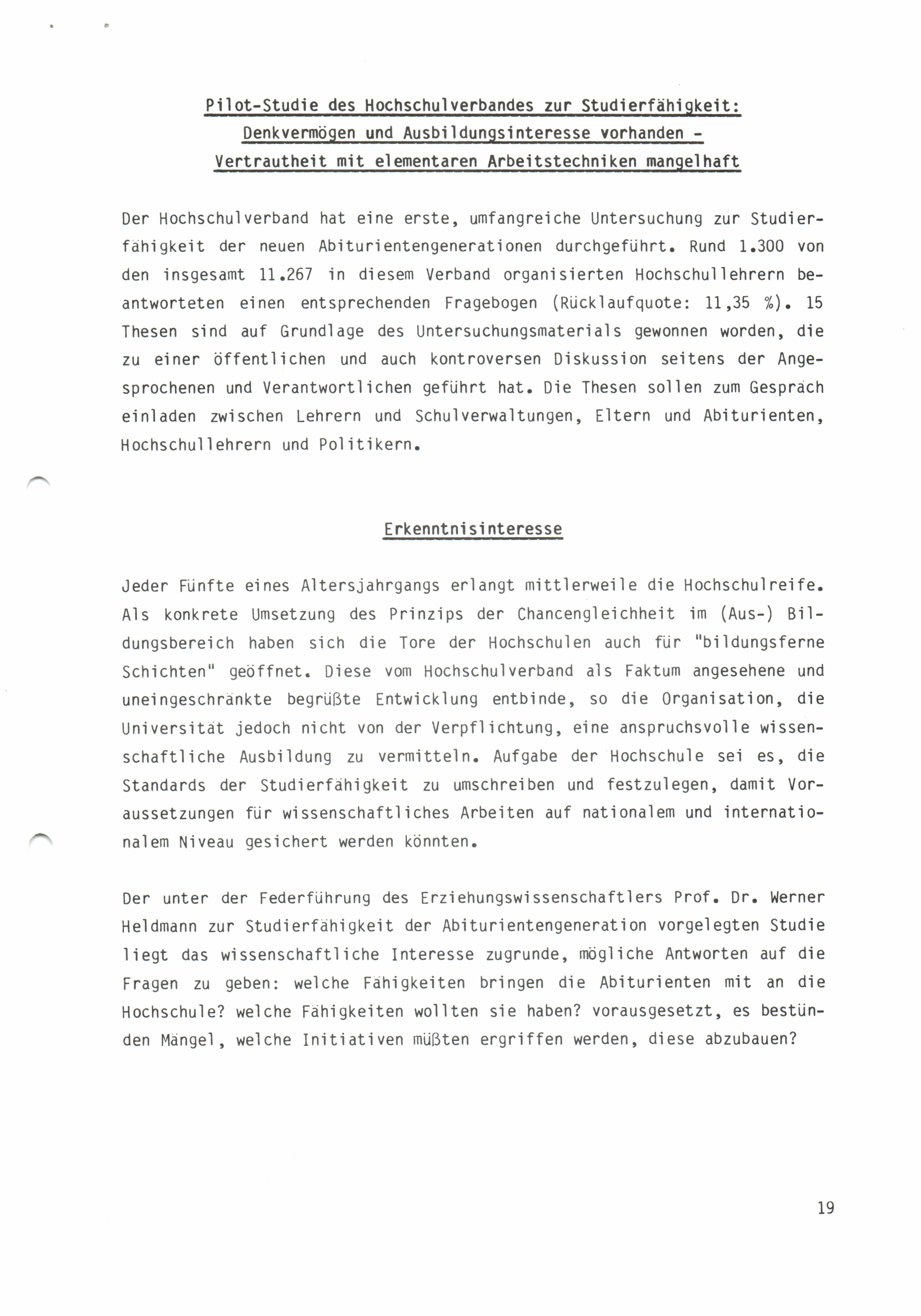 Pilot-Studie des Hochschulverbandes zur Studierfähigkeit:
Denkvermögen und Ausbildungsinteresse vorhanden -
Vertrautheit mit elementaren Arbeitstechniken mangelhaft

Der Hochschulverband hat eine erste, umfangreiche Untersuchung zur Studierfähigkeit der neuen Abiturientengenerationen durchgeführt. Rund 1.300 von den insgesamt 11.267 in diesem Verband organisierten Hochschullehrern beantworteten einen entsprechenden Fragebogen (Rücklaufquote: 11,35 %). 15 Thesen sind auf Grundlage des Untersuchungsmaterials gewonnen worden, die zu einer öffentlichen und auch kontroversen Diskussion seitens der Angesprochenen und Verantwortlichen geführt hat. Die Thesen sollen zum Gespräch einladen zwischen Lehrern und Schulverwaltungen, Eltern und Abiturienten, Hochschullehrern und Politikern.

Erkenntnisinteresse

Jeder Fünfte eines Altersjahrgangs erlangt mittlerweile die Hochschulreife. Als konkrete Umsetzung des Prinzips der Chancengleichheit im (Aus-) Bildungsbereich haben sich die Tore der Hochschulen auch für "bildungsferne Schichten" geöffnet. Diese vom Hochschulverband als Faktum angesehene und uneingeschränkte begrüßte Entwicklung entbinde, so die Organisation, die Universität jedoch nicht von der Verpflichtung, eine anspruchsvolle wissenschaftliche Ausbildung zu vermitteln. Aufgabe der Hochschule sei es, die Standards der Studierfähigkeit zu umschreiben und festzulegen, damit Voraussetzungen für wissenschaftliches Arbeiten auf nationalem und internationalem Niveau gesichert werden könnten.

Der unter der Federführung des Erziehungswissenschaftlers Prof. Dr. Werner Heldmann zur Studierfähigkeit der Abiturientengeneration vorgelegten Studie liegt das wissenschaftliche Interesse zugrunde, mögliche Antworten auf die Fragen zu geben: welche Fähigkeiten bringen die Abiturienten mit an die Hochschule? welche Fähigkeiten wollten sie haben? vorausgesetzt, es bestünden Mängel, welche Initiativen müßten ergriffen werden, diese abzubauen?

19